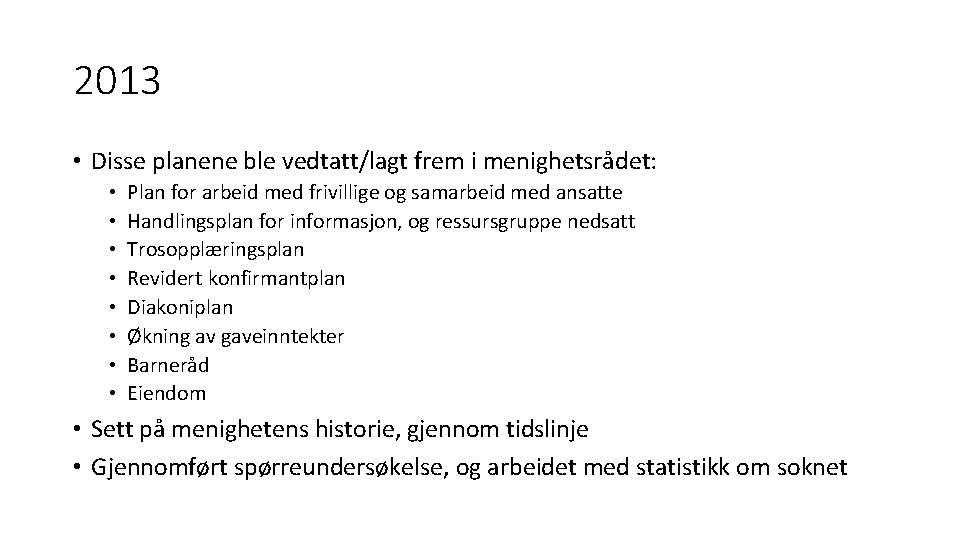 2013

• Disse planene ble vedtatt/lagt frem i menighetsrådet:
  • Plan for arbeid med frivillige og samarbeid med ansatte
  • Handlingsplan for informasjon, og ressursgruppe nedsatt
  • Trosopplæringsplan
  • Revidert konfirmantplan
  • Diakoniplan
  • Økning av gaveinntekter
  • Barneråd
  • Eiendom
• Sett på menighetens historie, gjennom tidslinje
• Gjennomført spørreundersøkelse, og arbeidet med statistikk om soknet